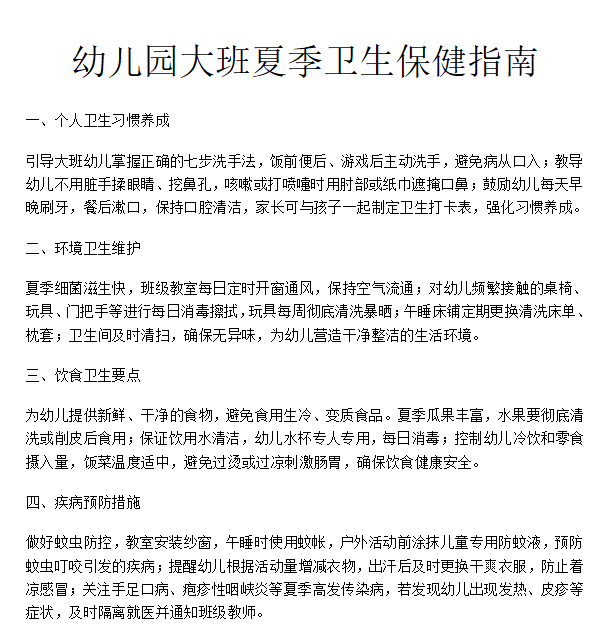 幼儿园大班夏季卫生保健指南

一、个人卫生习惯养成

引导大班幼儿掌握正确的七步洗手法，饭前便后、游戏后主动洗手，避免病从口入；教导幼儿不用脏手揉眼睛、挖鼻孔，咳嗽或打喷嚏时用肘部或纸巾遮掩口鼻；鼓励幼儿每天早晚刷牙，餐后漱口，保持口腔清洁，家长可与孩子一起制定卫生打卡表，强化习惯养成。

二、环境卫生维护

夏季细菌滋生快，班级教室每日定时开窗通风，保持空气流通；对幼儿频繁接触的桌椅、玩具、门把手等进行每日消毒擦拭，玩具每周彻底清洗暴晒；午睡床铺定期更换清洗床单、枕套；卫生间及时清扫，确保无异味，为幼儿营造干净整洁的生活环境。

三、饮食卫生要点

为幼儿提供新鲜、干净的食物，避免食用生冷、变质食品。夏季瓜果丰富，水果要彻底清洗或削皮后食用；保证饮用水清洁，幼儿水杯专人专用，每日消毒；控制幼儿冷饮和零食摄入量，饭菜温度适中，避免过烫或过凉刺激肠胃，确保饮食健康安全。

四、疾病预防措施

做好蚊虫防控，教室安装纱窗，午睡时使用蚊帐，户外活动前涂抹儿童专用防蚊液，预防蚊虫叮咬引发的疾病；提醒幼儿根据活动量增减衣物，出汗后及时更换干爽衣服，防止着凉感冒；关注手足口病、疱疹性咽峡炎等夏季高发传染病，若发现幼儿出现发热、皮疹等症状，及时隔离就医并通知班级教师。